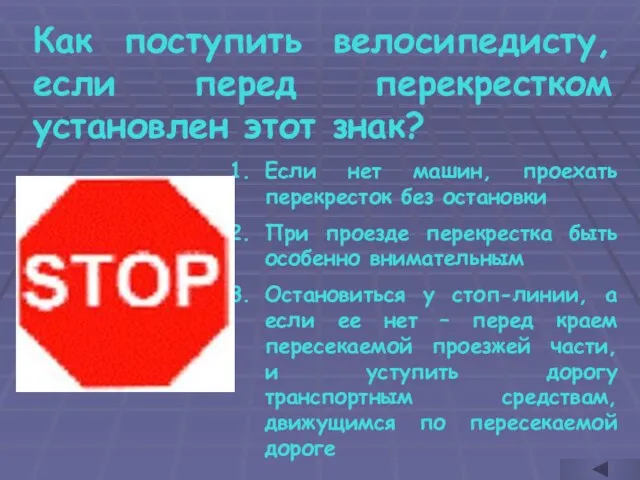 Как поступить велосипедисту, если перед перекрестком установлен этот знак?

STOP

1. Если нет машин, проехать перекресток без остановки

2. При проезде перекрестка быть особенно внимательным

3. Остановиться у стоп-линии, а если ее нет – перед краем пересекаемой проезжей части, и уступить дорогу транспортным средствам, движущимся по пересекаемой дороге